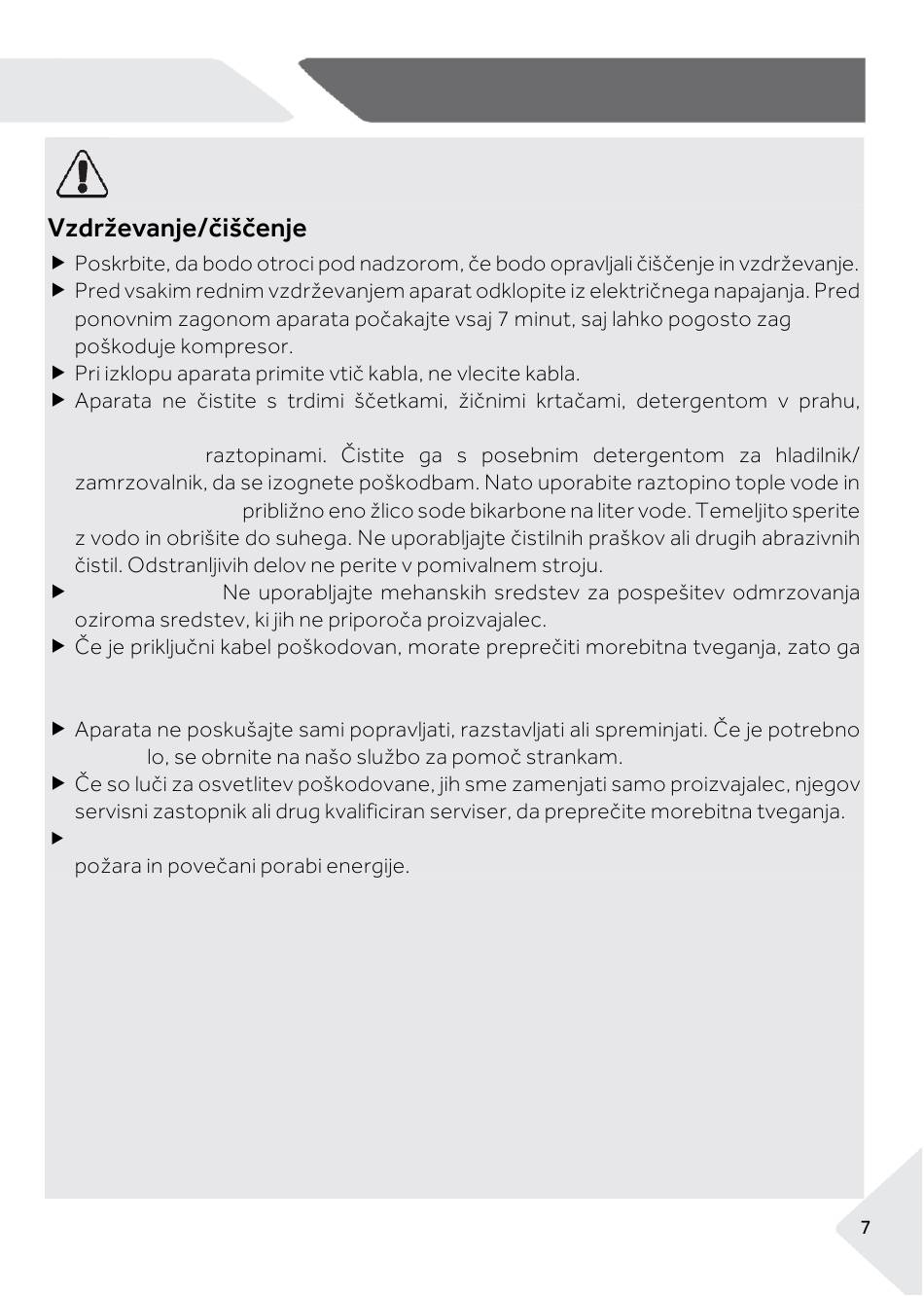 Vzdrževanje/čiščenje

▶ Poskrbite, da bodo otroci pod nadzorom, če bodo opravljali čiščenje in vzdrževanje.

▶ Pred vsakim rednim vzdrževanjem aparat odklopite iz električnega napajanja. Pred ponovnim zagonom aparata počakajte vsaj 7 minut, saj lahko pogosto zag poškoduje kompresor.

▶ Pri izklopu aparata primite vtič kabla, ne vlecite kabla.

▶ Aparata ne čistite s trdimi ščetkami, žičnimi krtačami, detergentom v prahu,

raztopinami. Čistite ga s posebnim detergentom za hladilnik/ zamrzovalnik, da se izognete poškodbam. Nato uporabite raztopino tople vode in približno eno žlico sode bikarbone na liter vode. Temeljito sperite z vodo in obrišite do suhega. Ne uporabljajte čistilnih praškov ali drugih abrazivnih čistil. Odstranljivih delov ne perite v pomivalnem stroju.

▶ Ne uporabljajte mehanskih sredstev za pospešitev odmrzovanja oziroma sredstev, ki jih ne priporoča proizvajalec.

▶ Če je priključni kabel poškodovan, morate preprečiti morebitna tveganja, zato ga

▶ Aparata ne poskušajte sami popravljati, razstavljati ali spreminjati. Če je potrebno lo, se obrnite na našo službo za pomoč strankam.

▶ Če so luči za osvetlitev poškodovane, jih sme zamenjati samo proizvajalec, njegov servisni zastopnik ali drug kvalificiran serviser, da preprečite morebitna tveganja.

▶ 
požara in povečani porabi energije.

7